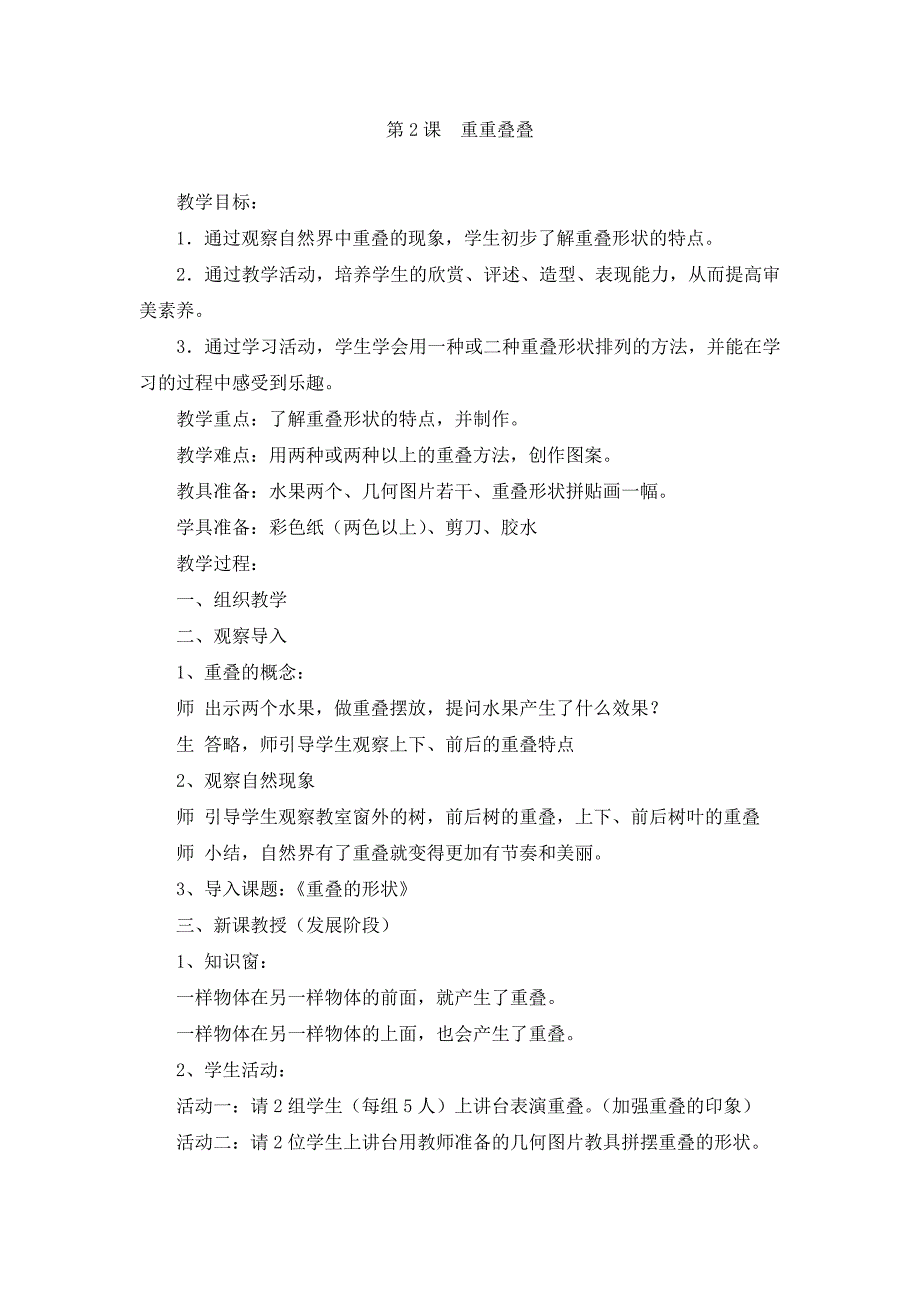 第 2 课　重重叠叠

教学目标：

1．通过观察自然界中重叠的现象，学生初步了解重叠形状的特点。

2．通过教学活动，培养学生的欣赏、评述、造型、表现能力，从而提高审美素养。

3．通过学习活动，学生学会用一种或二种重叠形状排列的方法，并能在学习的过程中感受到乐趣。

教学重点：了解重叠形状的特点，并制作。

教学难点：用两种或两种以上的重叠方法，创作图案。

教具准备：水果两个、几何图片若干、重叠形状拼贴画一幅。

学具准备：彩色纸（两色以上）、剪刀、胶水

教学过程：

一、组织教学

二、观察导入

1、重叠的概念：

师 出示两个水果，做重叠摆放，提问水果产生了什么效果？

生 答略，师引导学生观察上下、前后的重叠特点

2、观察自然现象

师 引导学生观察教室窗外的树，前后树的重叠，上下、前后树叶的重叠

师 小结，自然界有了重叠就变得更加有节奏和美丽。

3、导入课题：《重叠的形状》

三、新课教授（发展阶段）

1、知识窗：

一样物体在另一样物体的前面，就产生了重叠。

一样物体在另一样物体的上面，也会产生了重叠。

2、学生活动：

活动一：请 2 组学生（每组 5 人）上讲台表演重叠。（加强重叠的印象）

活动二：请 2 位学生上讲台用教师准备的几何图片教具拼摆重叠的形状。